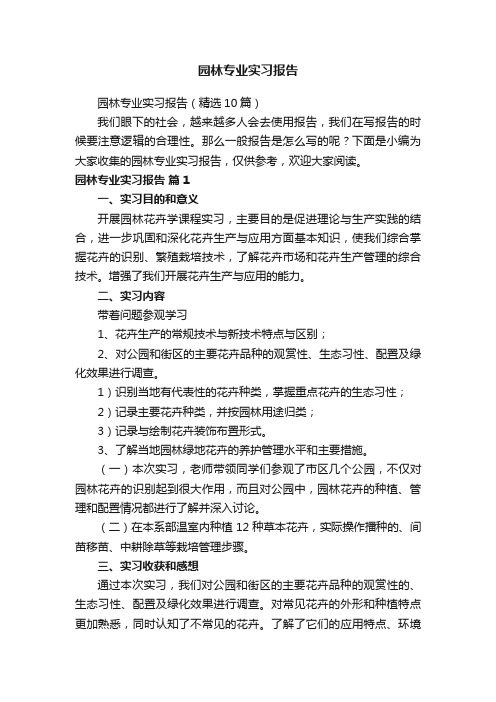 园林专业实习报告

园林专业实习报告（精选10篇）

我们眼下的社会，越来越多人会去使用报告，我们在写报告的时候要注意逻辑的合理性。那么一般报告是怎么写的呢？下面是小编为大家收集的园林专业实习报告，仅供参考，欢迎大家阅读。

园林专业实习报告 篇1

一、实习目的和意义

开展园林花卉学课程实习，主要目的是促进理论与生产实践的结合，进一步巩固和深化花卉生产与应用方面基本知识，使我们综合掌握花卉的识别、繁殖栽培技术，了解花卉市场和花卉生产管理的综合技术。增强了我们开展花卉生产与应用的能力。

二、实习内容

带着问题参观学习

1、花卉生产的常规技术与新技术特点与区别；

2、对公园和街区的主要花卉品种的观赏性、生态习性、配置及绿化效果进行调查。

1）识别当地有代表性的花卉种类，掌握重点花卉的生态习性；

2）记录主要花卉种类，并按园林用途归类；

3）记录与绘制花卉装饰布置形式。

3、了解当地园林绿地花卉的养护管理水平和主要措施。

（一）本次实习，老师带领同学们参观了市区几个公园，不仅对园林花卉的识别起到很大作用，而且对公园中，园林花卉的种植、管理和配置情况都进行了解并深入讨论。

（二）在本系部温室内种植12种草本花卉，实际操作播种的、间苗移苗、中耕除草等栽培管理步骤。

三、实习收获和感想

通过本次实习，我们对公园和街区的主要花卉品种的观赏性的、生态习性、配置及绿化效果进行调查。对常见花卉的外形和种植特点更加熟悉，同时认知了不常见的花卉。了解了它们的应用特点、环境